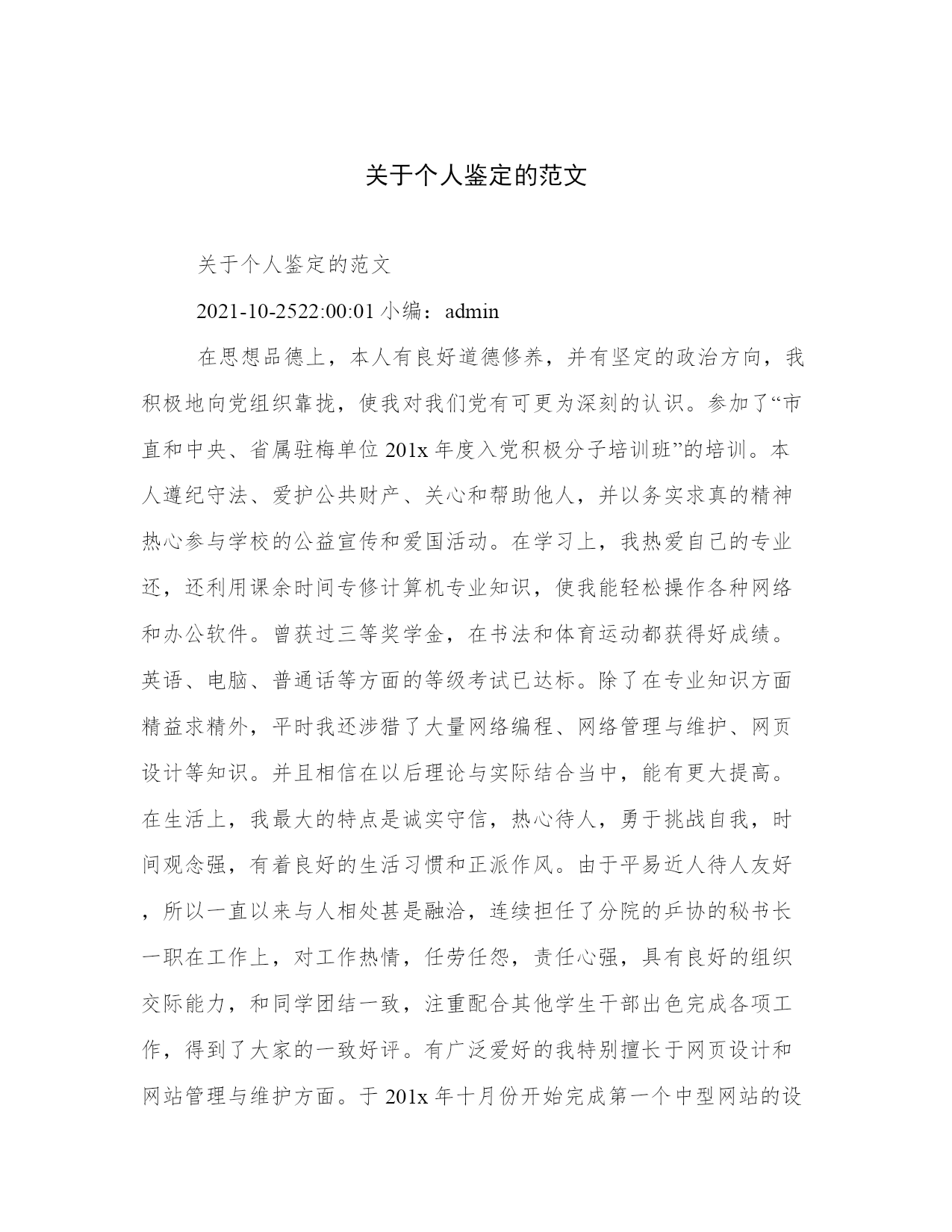 关于个人鉴定的范文

关于个人鉴定的范文

2021-10-2522:00:01 小编：admin

在思想品德上，本人有良好道德修养，并有坚定的政治方向，我积极地向党组织靠拢，使我对我们党有可更为深刻的认识。参加了“市直和中央、省属驻梅单位 201x 年度入党积极分子培训班”的培训。本人遵纪守法、爱护公共财产、关心和帮助他人，并以务实求真的精神热心参与学校的公益宣传和爱国活动。在学习上，我热爱自己的专业还，还利用课余时间专修计算机专业知识，使我能轻松操作各种网络和办公软件。曾获过三等奖学金，在书法和体育运动都获得好成绩。英语、电脑、普通话等方面的等级考试已达标。除了在专业知识方面精益求精外，平时我还涉猎了大量网络编程、网络管理与维护、网页设计等知识。并且相信在以后理论与实际结合当中，能有更大提高。在生活上，我最大的特点是诚实守信，热心待人，勇于挑战自我，时间观念强，有着良好的生活习惯和正派作风。由于平易近人待人友好，所以一直以来与人相处甚是融洽，连续担任了分院的乒协的秘书长一职在工作上，对工作热情，任劳任怨，责任心强，具有良好的组织交际能力，和同学团结一致，注重配合其他学生干部出色完成各项工作，得到了大家的一致好评。有广泛爱好的我特别擅长于网页设计和网站管理与维护方面。于 201x 年十月份开始完成第一个中型网站的设